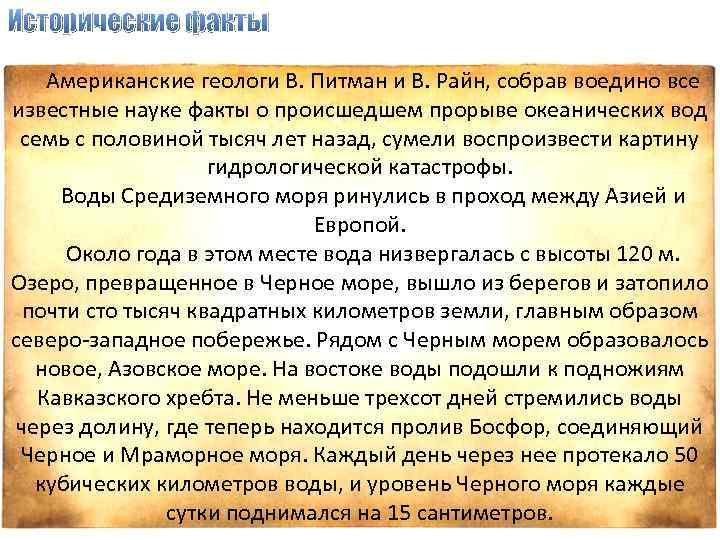 Исторические факты

Американские геологи В. Питман и В. Райн, собрав воедино все известные науке факты о происшедшем прорыве океанических вод семь с половиной тысяч лет назад, сумели воспроизвести картину гидрологической катастрофы.

Воды Средиземного моря ринулись в проход между Азией и Европой.

Около года в этом месте вода низвергалась с высоты 120 м. Озеро, превращенное в Черное море, вышло из берегов и затопило почти сто тысяч квадратных километров земли, главным образом северо-западное побережье. Рядом с Черным морем образовалось новое, Азовское море. На востоке воды подошли к подножиям Кавказского хребта. Не меньше трехсот дней стремились воды через долину, где теперь находится пролив Босфор, соединяющий Черное и Мраморное моря. Каждый день через нее протекало 50 кубических километров воды, и уровень Черного моря каждые сутки поднимался на 15 сантиметров.